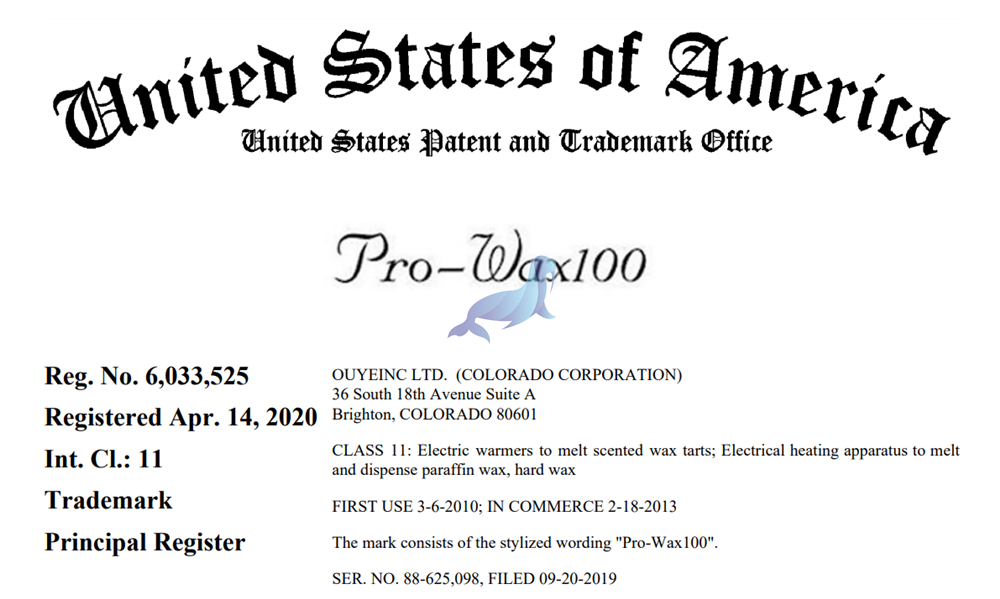 United States of America
United States Patent and Trademark Office

Pro-Wax100

Reg. No. 6,033,525
Registered Apr. 14, 2020
Int. Cl.: 11
Trademark
Principal Register

OUYEINC LTD. (COLORADO CORPORATION)
36 South 18th Avenue Suite A
Brighton, COLORADO 80601

CLASS 11: Electric warmers to melt scented wax tarts; Electrical heating apparatus to melt and dispense paraffin wax, hard wax

FIRST USE 3-6-2010; IN COMMERCE 2-18-2013

The mark consists of the stylized wording "Pro-Wax100".

SER. NO. 88-625,098, FILED 09-20-2019